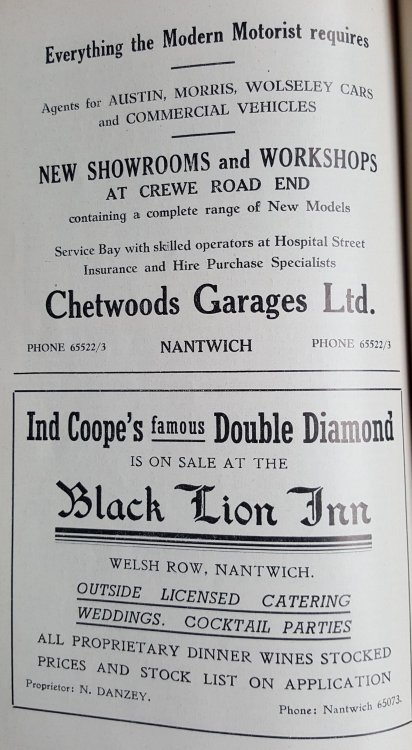 Everything the Modern Motorist requires

Agents for AUSTIN, MORRIS, WOLSELEY CARS and COMMERCIAL VEHICLES

NEW SHOWROOMS and WORKSHOPS
AT CREWE ROAD END
containing a complete range of New Models

Service Bay with skilled operators at Hospital Street
Insurance and Hire Purchase Specialists

Chetwoods Garages Ltd.

PHONE 65522/3 NANTWICH PHONE 65522/3

Ind Coope's famous Double Diamond
IS ON SALE AT THE
Black Lion Inn

WELSH ROW, NANTWICH.
OUTSIDE LICENSED CATERING
WEDDINGS. COCKTAIL PARTIES

ALL PROPRIETARY DINNER WINES STOCKED
PRICES AND STOCK LIST ON APPLICATION

Proprietor: N. DANZEY.

Phone: Nantwich 65073.